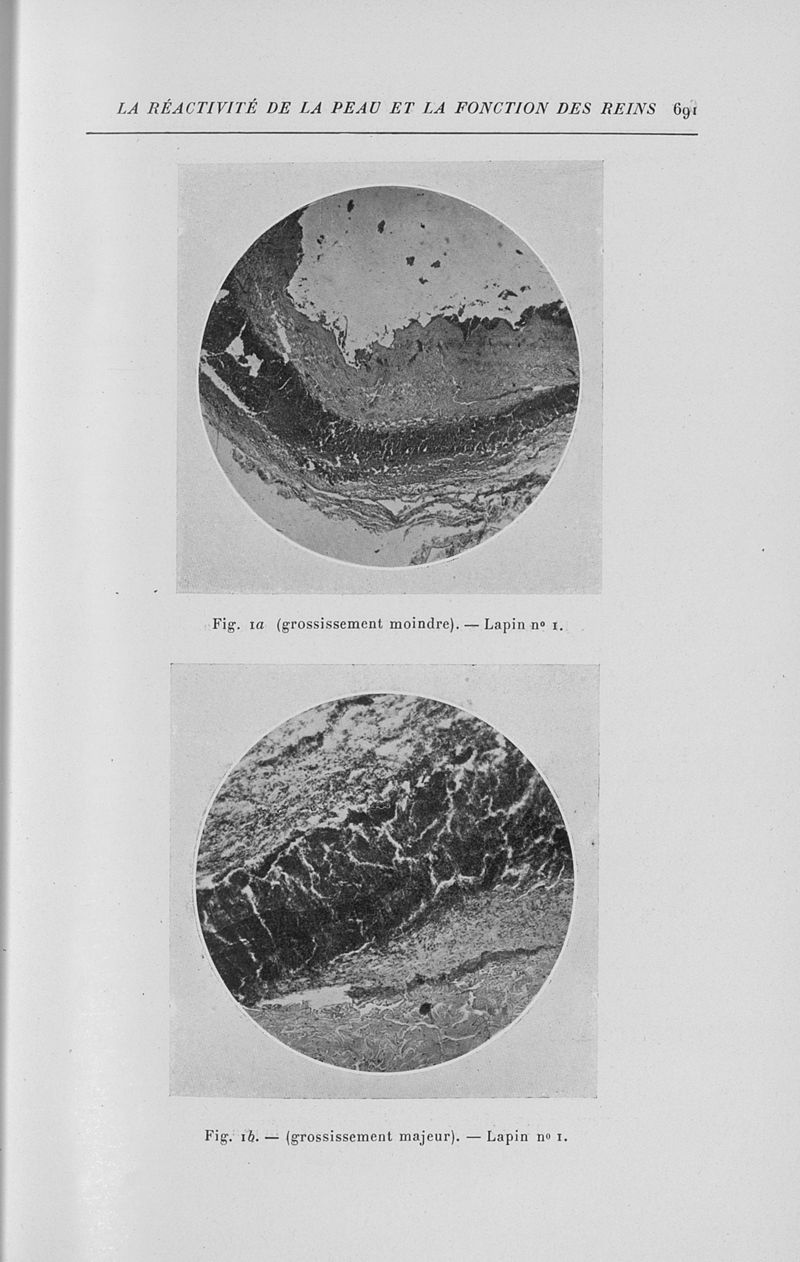 LA RÉACTIVITÉ DE LA PEAU ET LA FONCTION DES REINS 691

Fig. 1a (grossissement moindre). — Lapin nº 1.

Fig. 1b. — (grossissement majeur). — Lapin nº 1.